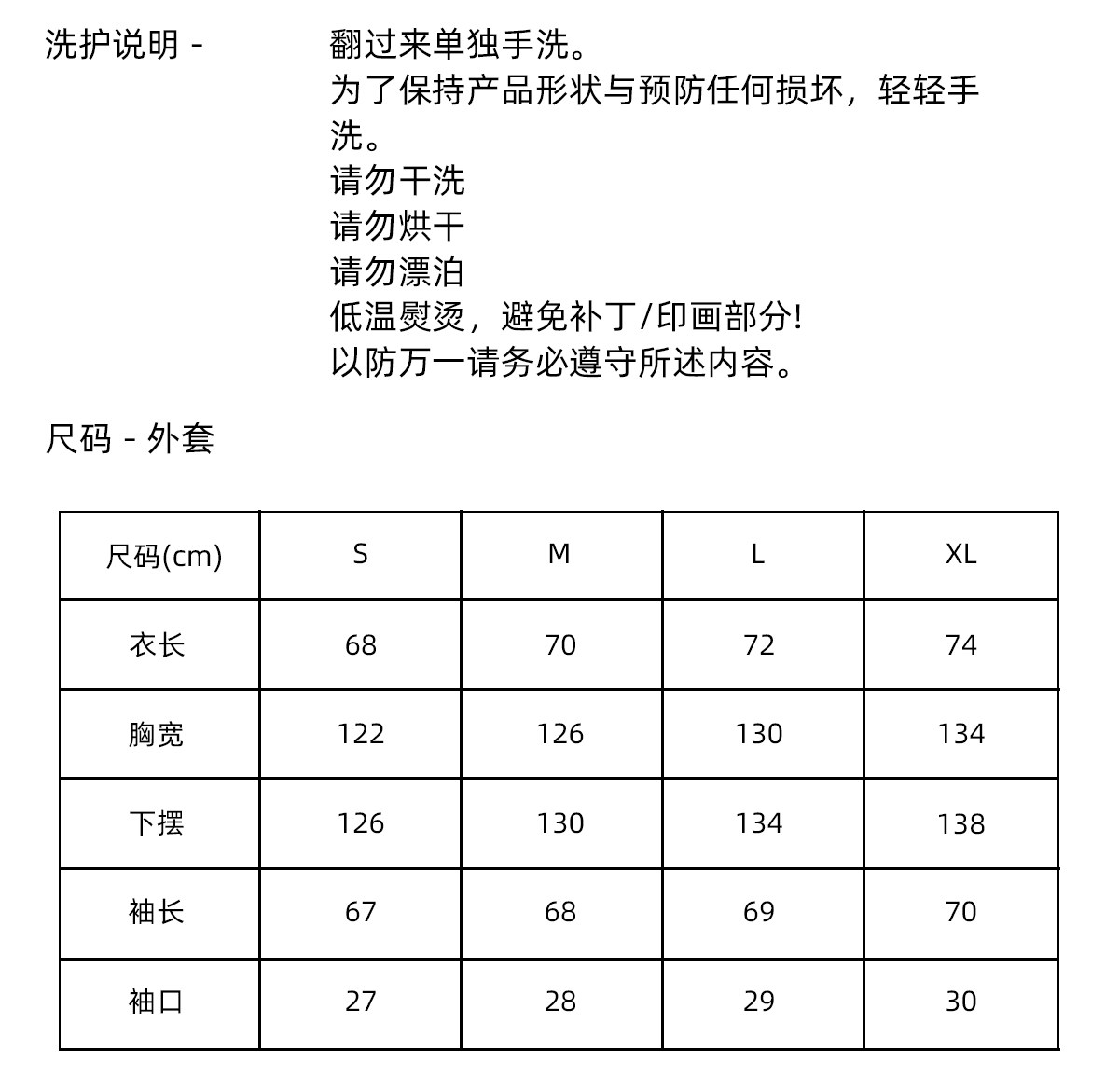 洗护说明 -

翻过来单独手洗。
为了保持产品形状与预防任何损坏，轻轻手洗。
请勿干洗
请勿烘干
请勿漂泊
低温熨烫，避免补丁/印画部分!
以防万一请务必遵守所述内容。

尺码 - 外套

| 尺码(cm) | S | M | L | XL |
|---|---|---|---|---|
| 衣长 | 68 | 70 | 72 | 74 |
| 胸宽 | 122 | 126 | 130 | 134 |
| 下摆 | 126 | 130 | 134 | 138 |
| 袖长 | 67 | 68 | 69 | 70 |
| 袖口 | 27 | 28 | 29 | 30 |